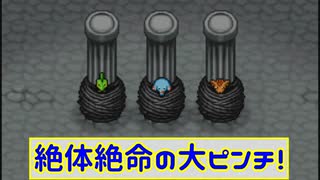 絶体絶命の大ピンチ!